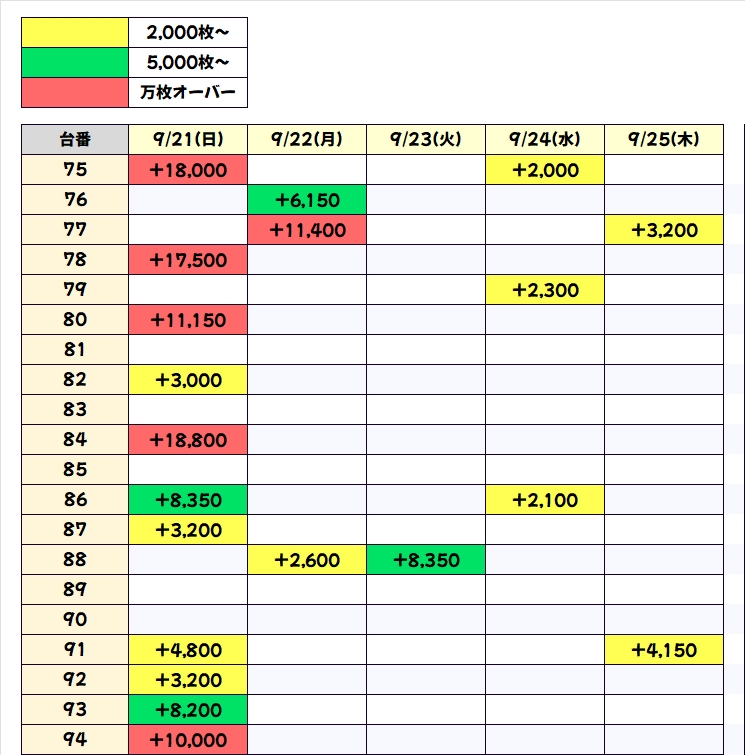 | | |
|---|---|
| | 2,000枚～ |
| | 5,000枚～ |
| | 万枚オーバー |

| 台番 | 9/21(日) | 9/22(月) | 9/23(火) | 9/24(水) | 9/25(木) |
|---|---|---|---|---|---|
| 75 | +18,000 | | | +2,000 | |
| 76 | | +6,150 | | | |
| 77 | | +11,400 | | | +3,200 |
| 78 | +17,500 | | | | |
| 79 | | | | +2,300 | |
| 80 | +11,150 | | | | |
| 81 | | | | | |
| 82 | +3,000 | | | | |
| 83 | | | | | |
| 84 | +18,800 | | | | |
| 85 | | | | | |
| 86 | +8,350 | | | +2,100 | |
| 87 | +3,200 | | | | |
| 88 | | +2,600 | +8,350 | | |
| 89 | | | | | |
| 90 | | | | | |
| 91 | +4,800 | | | | +4,150 |
| 92 | +3,200 | | | | |
| 93 | +8,200 | | | | |
| 94 | +10,000 | | | | |